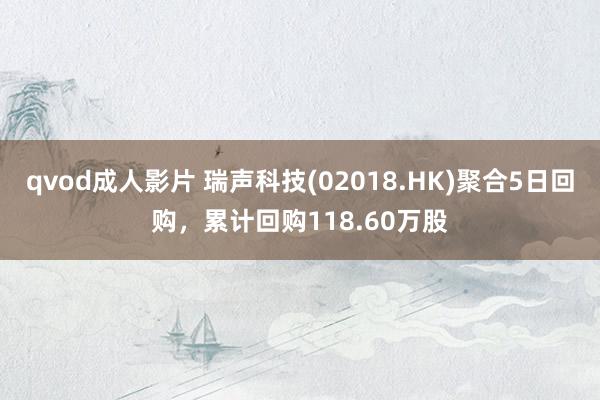 qvod成人影片 瑞声科技(02018.HK)聚合5日回购，累计回购118.60万股